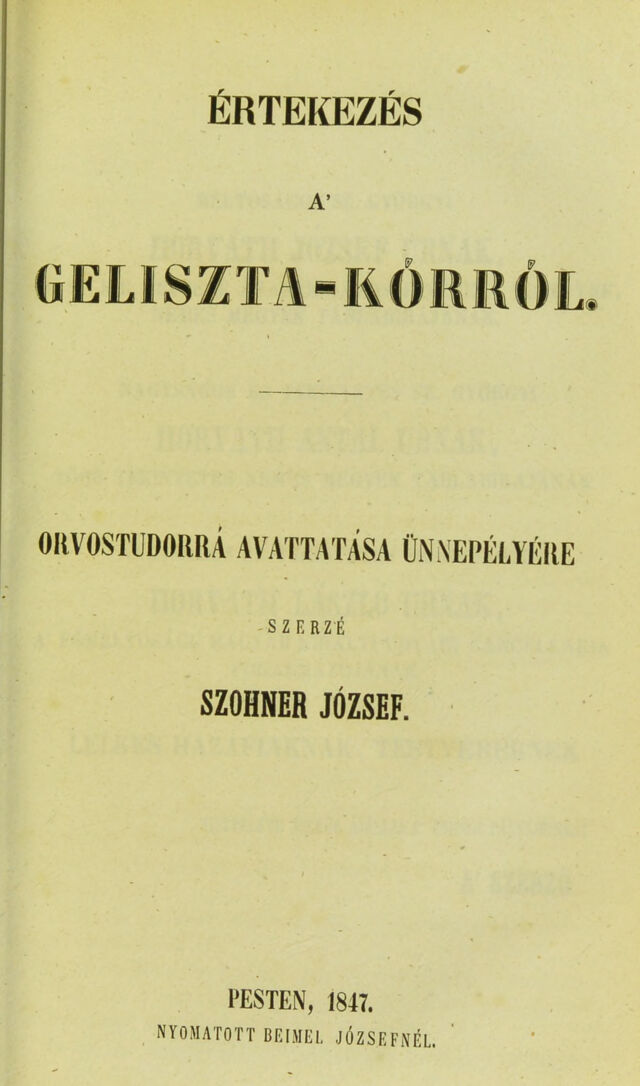 ÉRTEKEZÉS

A'

GELISZTA-KÓRRÓL.

ORVOSTUDORRÁ AVATTATÁSA ÜNNEPÉLYÉRE

SZERZÉ

SZOHNER JÓZSEF.

PESTEN, 1847.
NYOMATOTT BEIMEL JÓZSEFNÉL.